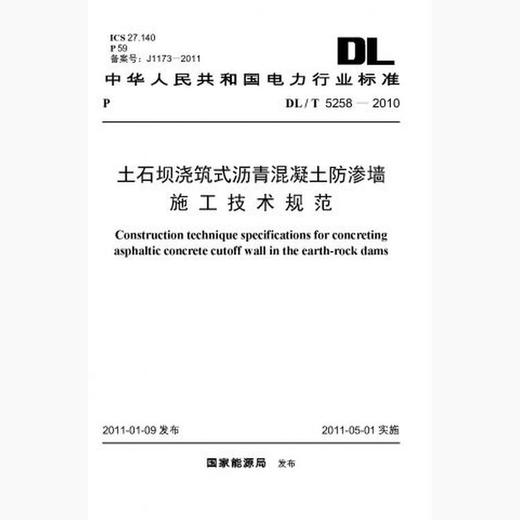 ICS 27.140
P 59
备案号：J1173—2011

DL

中华人民共和国电力行业标准

P

DL / T 5258 — 2010

土石坝浇筑式沥青混凝土防渗墙
施工技术规范

Construction technique specifications for concreting asphaltic concrete cutoff wall in the earth-rock dams

2011-01-09 发布

2011-05-01 实施

国家能源局 发布